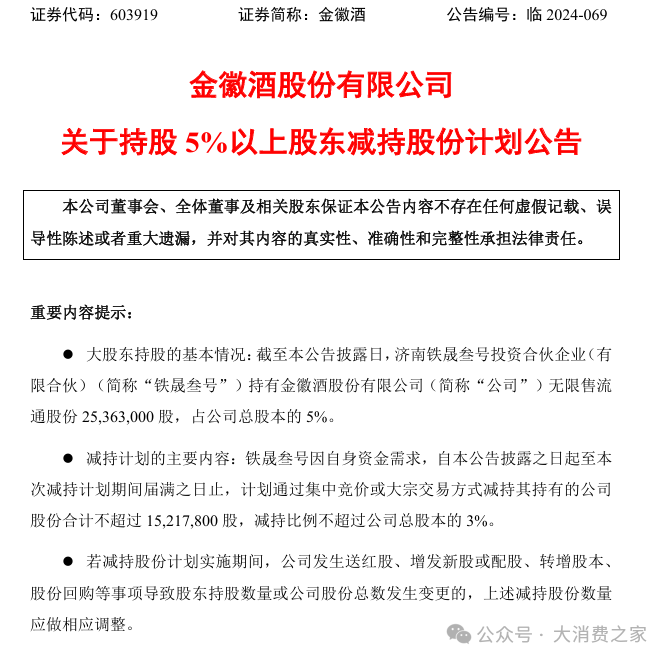 证券代码：603919　　证券简称：金徽酒　　公告编号：临 2024-069

金徽酒股份有限公司

关于持股 5%以上股东减持股份计划公告

本公司董事会、全体董事及相关股东保证本公告内容不存在任何虚假记载、误导性陈述或者重大遗漏，并对其内容的真实性、准确性和完整性承担法律责任。

重要内容提示：

● 大股东持股的基本情况：截至本公告披露日，济南铁晟叁号投资合伙企业（有限合伙）（简称“铁晟叁号”）持有金徽酒股份有限公司（简称“公司”）无限售流通股份 25,363,000 股，占公司总股本的 5%。

● 减持计划的主要内容：铁晟叁号因自身资金需求，自本公告披露之日起至本次减持计划期间届满之日止，计划通过集中竞价或大宗交易方式减持其持有的公司股份合计不超过 15,217,800 股，减持比例不超过公司总股本的 3%。

● 若减持股份计划实施期间，公司发生送红股、增发新股或配股、转增股本、股份回购等事项导致股东持股数量或公司股份总数发生变更的，上述减持股份数量应做相应调整。

公众号 · 大消费之家